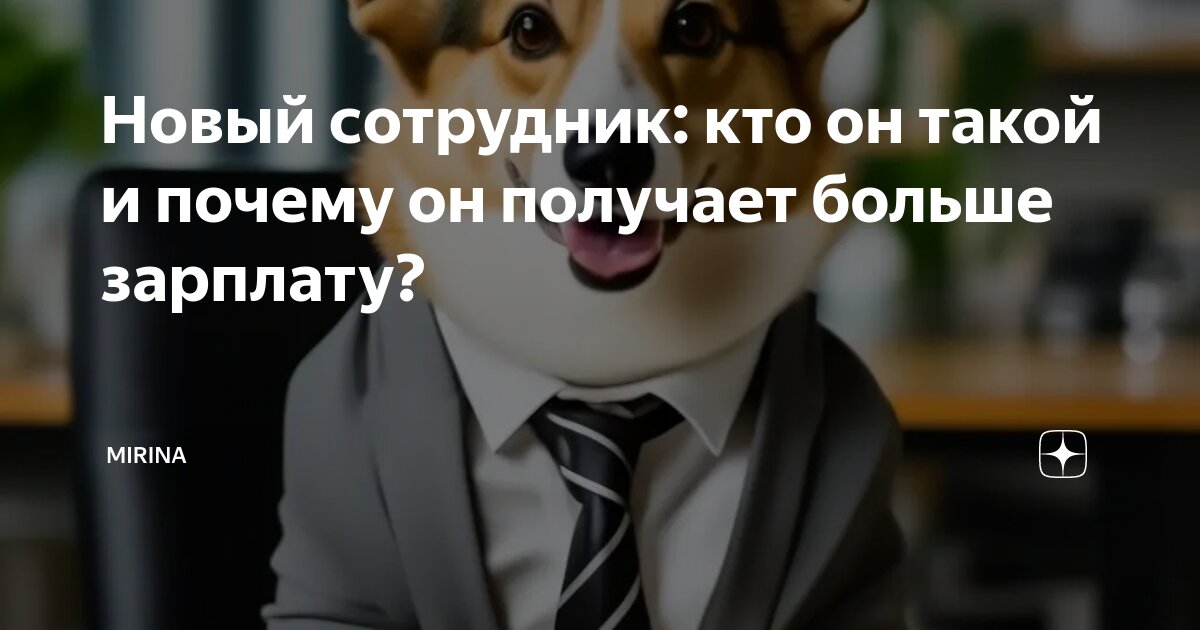 Новый сотрудник: кто он такой и почему он получает больше зарплату?

MIRINA